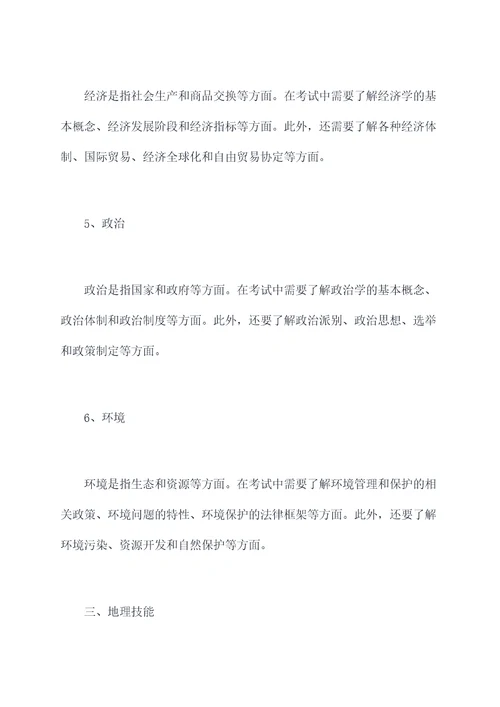 经济是指社会生产和商品交换等方面。在考试中需要了解经济学的基本概念、经济发展阶段和经济指标等方面。此外，还需要了解各种经济体制、国际贸易、经济全球化和自由贸易协定等方面。

5、政治

政治是指国家和政府等方面。在考试中需要了解政治学的基本概念、政治体制和政治制度等方面。此外，还要了解政治派别、政治思想、选举和政策制定等方面。

6、环境

环境是指生态和资源等方面。在考试中需要了解环境管理和保护的相关政策、环境问题的特性、环境保护的法律框架等方面。此外，还要了解环境污染、资源开发和自然保护等方面。

三、地理技能